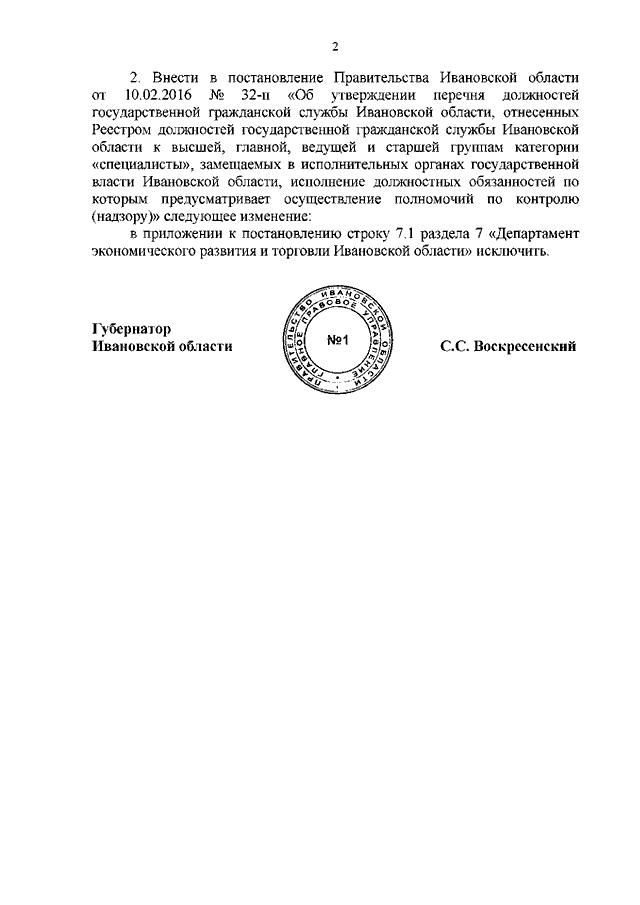 2

2. Внести в постановление Правительства Ивановской области от 10.02.2016 № 32-п «Об утверждении перечня должностей государственной гражданской службы Ивановской области, отнесенных Реестром должностей государственной гражданской службы Ивановской области к высшей, главной, ведущей и старшей группам категории «специалисты», замещаемых в исполнительных органах государственной власти Ивановской области, исполнение должностных обязанностей по которым предусматривает осуществление полномочий по контролю (надзору)» следующее изменение:

в приложении к постановлению строку 7.1 раздела 7 «Департамент экономического развития и торговли Ивановской области» исключить.

Губернатор
Ивановской области

ПРАВИТЕЛЬСТВО ИВАНОВСКОЙ ОБЛАСТИ ГЛАВНОЕ ПРАВОВОЕ УПРАВЛЕНИЕ
№1

С.С. Воскресенский